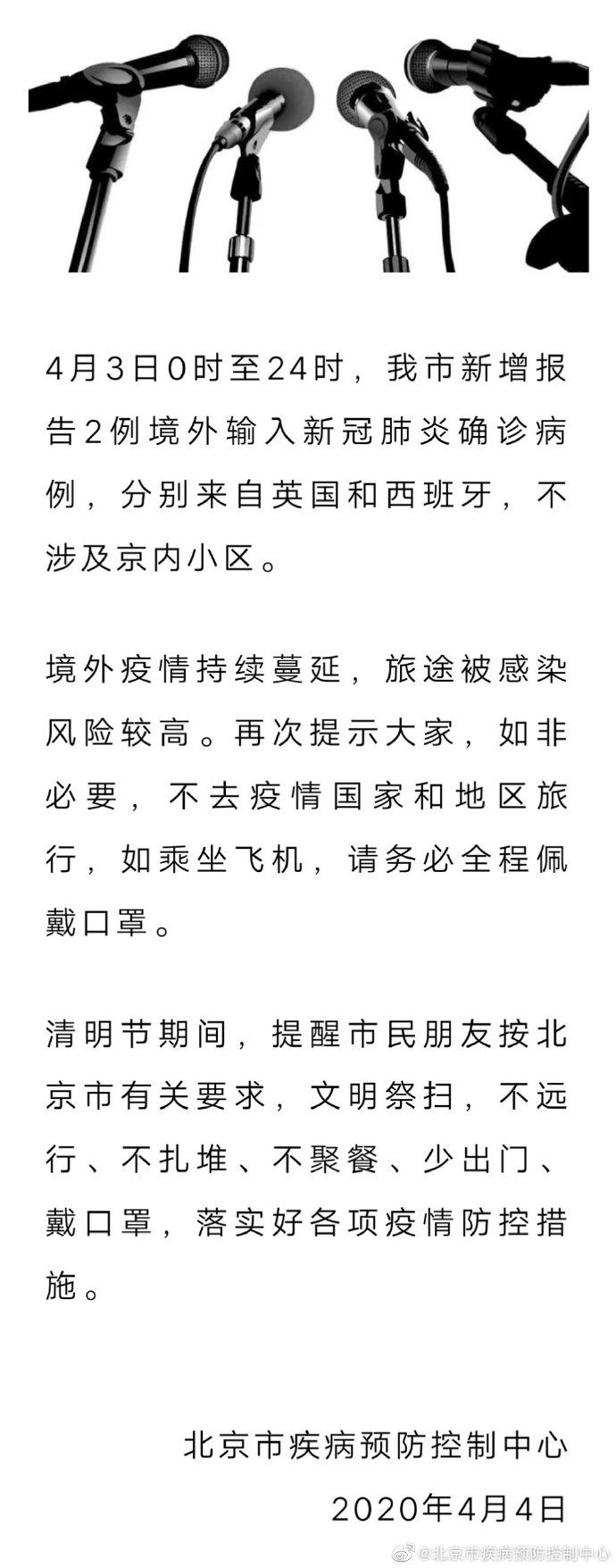 4月3日0时至24时，我市新增报告2例境外输入新冠肺炎确诊病例，分别来自英国和西班牙，不涉及京内小区。

境外疫情持续蔓延，旅途被感染风险较高。再次提示大家，如非必要，不去疫情国家和地区旅行，如乘坐飞机，请务必全程佩戴口罩。

清明节期间，提醒市民朋友按北京市有关要求，文明祭扫，不远行、不扎堆、不聚餐、少出门、戴口罩，落实好各项疫情防控措施。

北京市疾病预防控制中心
2020年4月4日

@北京市疾病预防控制中心